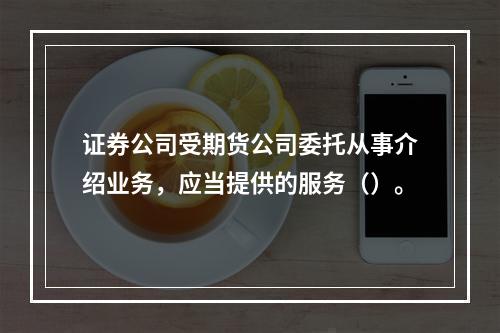 证券公司受期货公司委托从事介绍业务，应当提供的服务（）。